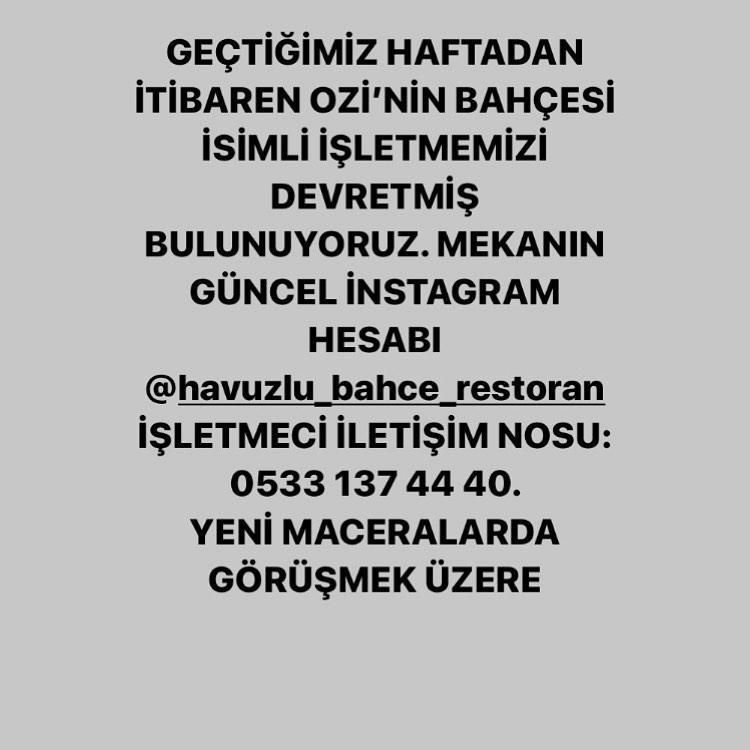 GEÇTİĞİMİZ HAFTADAN İTİBAREN OZİ'NİN BAHÇESİ İSİMLİ İŞLETMEMİZİ DEVRETMİŞ BULUNUYORUZ. MEKANIN GÜNCEL İNSTAGRAM HESABI @havuzlu_bahce_restoran İŞLETMECİ İLETİŞİM NOSU: 0533 137 44 40. YENİ MACERALARDA GÖRÜŞMEK ÜZERE